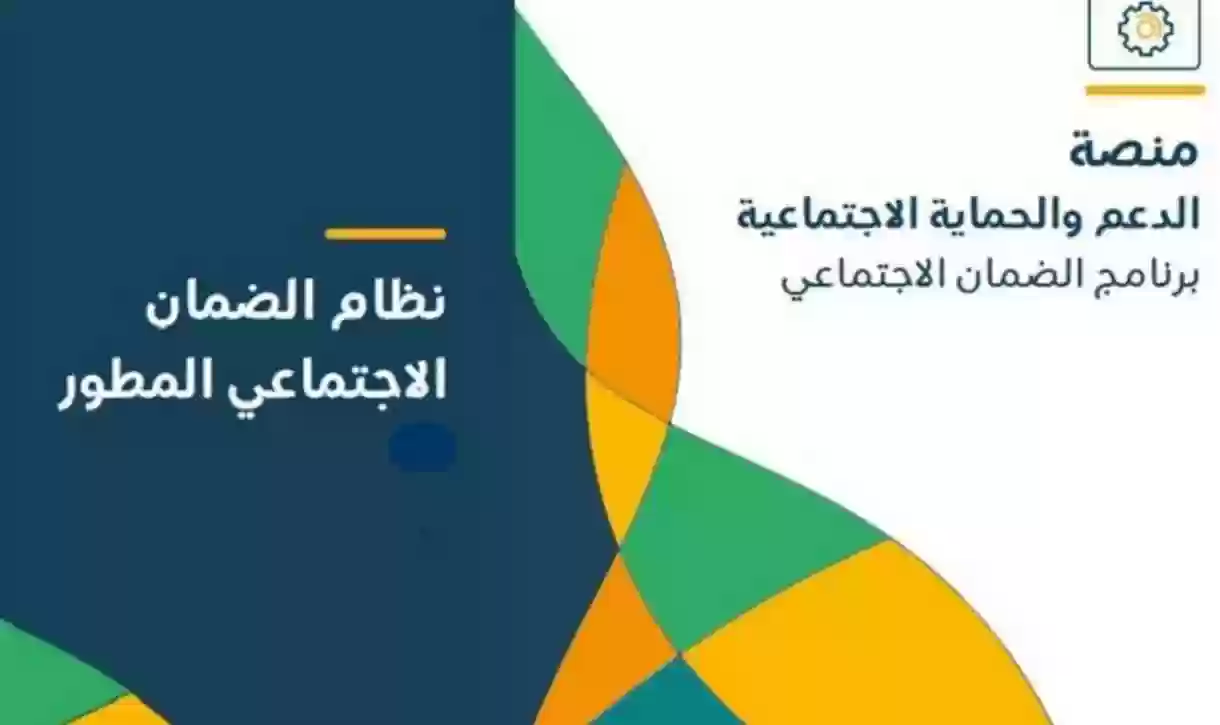 منصة
الدعم والحماية الاجتماعية
برنامج الضمان الاجتماعي

نظام الضمان
الاجتماعي المطور